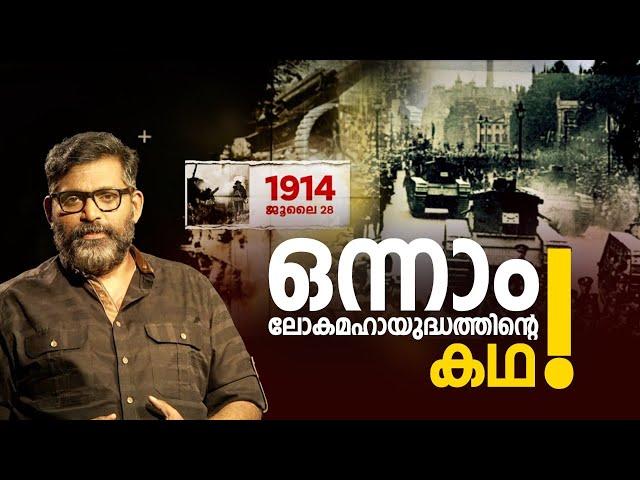 1914
ജൂലൈ 28

ഒന്നാം
ലോകമഹായുദ്ധത്തിന്റെ
കഥ!